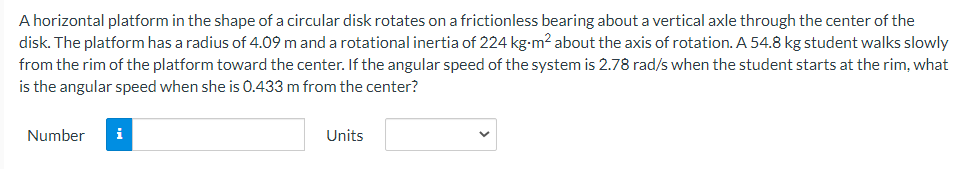 A horizontal platform in the shape of a circular disk rotates on a frictionless bearing about a vertical axle through the center of the disk. The platform has a radius of 4.09 m and a rotational inertia of 224 kg·m$^2$ about the axis of rotation. A 54.8 kg student walks slowly from the rim of the platform toward the center. If the angular speed of the system is 2.78 rad/s when the student starts at the rim, what is the angular speed when she is 0.433 m from the center?

Number i Units